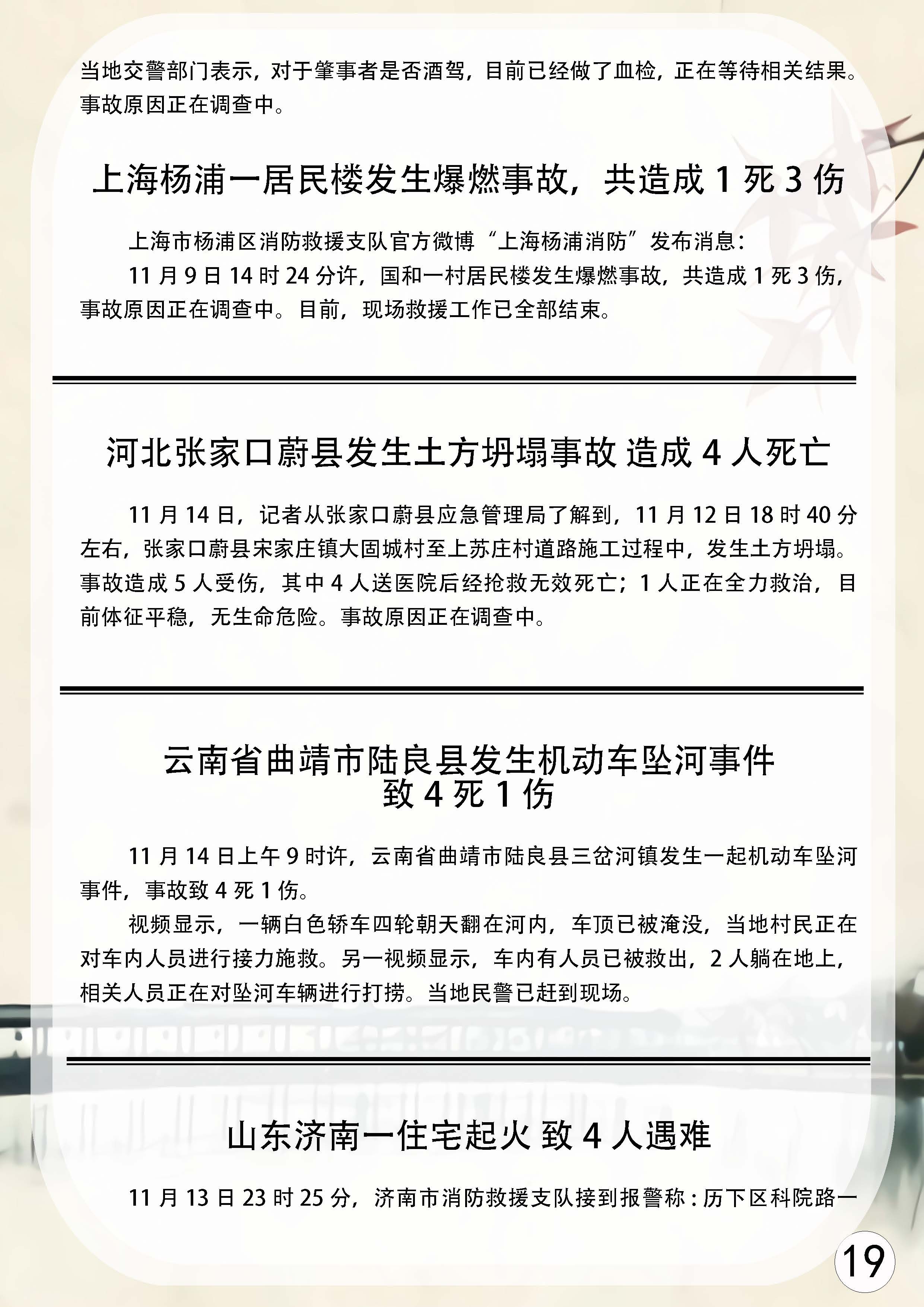 当地交警部门表示，对于肇事者是否酒驾，目前已经做了血检，正在等待相关结果。事故原因正在调查中。

上海杨浦一居民楼发生爆燃事故，共造成 1 死 3 伤

上海市杨浦区消防救援支队官方微博“上海杨浦消防”发布消息：

11 月 9 日 14 时 24 分许，国和一村居民楼发生爆燃事故，共造成 1 死 3 伤，事故原因正在调查中。目前，现场救援工作已全部结束。

河北张家口蔚县发生土方坍塌事故 造成 4 人死亡

11 月 14 日，记者从张家口蔚县应急管理局了解到，11 月 12 日 18 时 40 分左右，张家口蔚县宋家庄镇大固城村至上苏庄村道路施工过程中，发生土方坍塌。事故造成 5 人受伤，其中 4 人送医院后经抢救无效死亡；1 人正在全力救治，目前体征平稳，无生命危险。事故原因正在调查中。

云南省曲靖市陆良县发生机动车坠河事件
致 4 死 1 伤

11 月 14 日上午 9 时许，云南省曲靖市陆良县三岔河镇发生一起机动车坠河事件，事故致 4 死 1 伤。

视频显示，一辆白色轿车四轮朝天翻在河内，车顶已被淹没，当地村民正在对车内人员进行接力施救。另一视频显示，车内有人员已被救出，2 人躺在地上，相关人员正在对坠河车辆进行打捞。当地民警已赶到现场。

山东济南一住宅起火 致 4 人遇难

11 月 13 日 23 时 25 分，济南市消防救援支队接到报警称：历下区科院路一

19